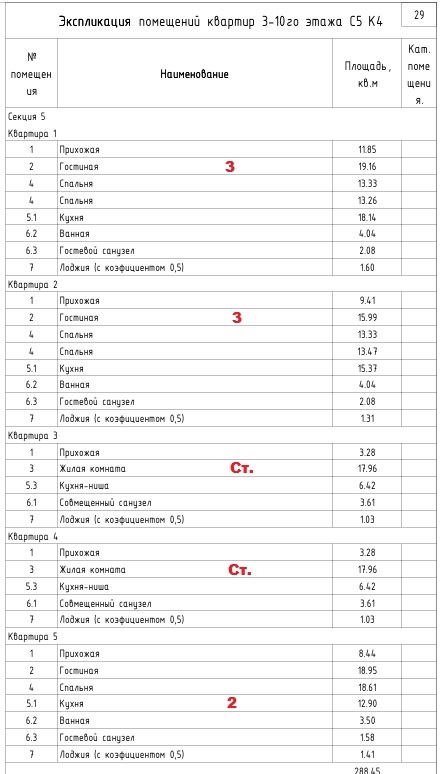 Экспликация помещений квартир 3-10го этажа С5 К4

29

| № помещения | Наименование | Площадь, кв.м | Кат. помещения. |
|---|---|---|---|
| Секция 5 | | | |
| Квартира 1 | | | |
| 1 | Прихожая | 11.85 | |
| 2 | Гостиная 3 | 19.16 | |
| 4 | Спальня | 13.33 | |
| 4 | Спальня | 13.26 | |
| 5.1 | Кухня | 18.14 | |
| 6.2 | Ванная | 4.04 | |
| 6.3 | Гостевой санузел | 2.08 | |
| 7 | Лоджия (с коэфициентом 0,5) | 1.60 | |
| Квартира 2 | | | |
| 1 | Прихожая | 9.41 | |
| 2 | Гостиная 3 | 15.99 | |
| 4 | Спальня | 13.33 | |
| 4 | Спальня | 13.47 | |
| 5.1 | Кухня | 15.37 | |
| 6.2 | Ванная | 4.04 | |
| 6.3 | Гостевой санузел | 2.08 | |
| 7 | Лоджия (с коэфициентом 0,5) | 1.31 | |
| Квартира 3 | | | |
| 1 | Прихожая | 3.28 | |
| 3 | Жилая комната Ст. | 17.96 | |
| 5.3 | Кухня-ниша | 6.42 | |
| 6.1 | Совмещенный санузел | 3.61 | |
| 7 | Лоджия (с коэфициентом 0,5) | 1.03 | |
| Квартира 4 | | | |
| 1 | Прихожая | 3.28 | |
| 3 | Жилая комната Ст. | 17.96 | |
| 5.3 | Кухня-ниша | 6.42 | |
| 6.1 | Совмещенный санузел | 3.61 | |
| 7 | Лоджия (с коэфициентом 0,5) | 1.03 | |
| Квартира 5 | | | |
| 1 | Прихожая | 8.44 | |
| 2 | Гостиная | 18.95 | |
| 4 | Спальня | 18.61 | |
| 5.1 | Кухня 2 | 12.90 | |
| 6.2 | Ванная | 3.50 | |
| 6.3 | Гостевой санузел | 1.58 | |
| 7 | Лоджия (с коэфициентом 0,5) | 1.41 | |
| | | 288.45 | |